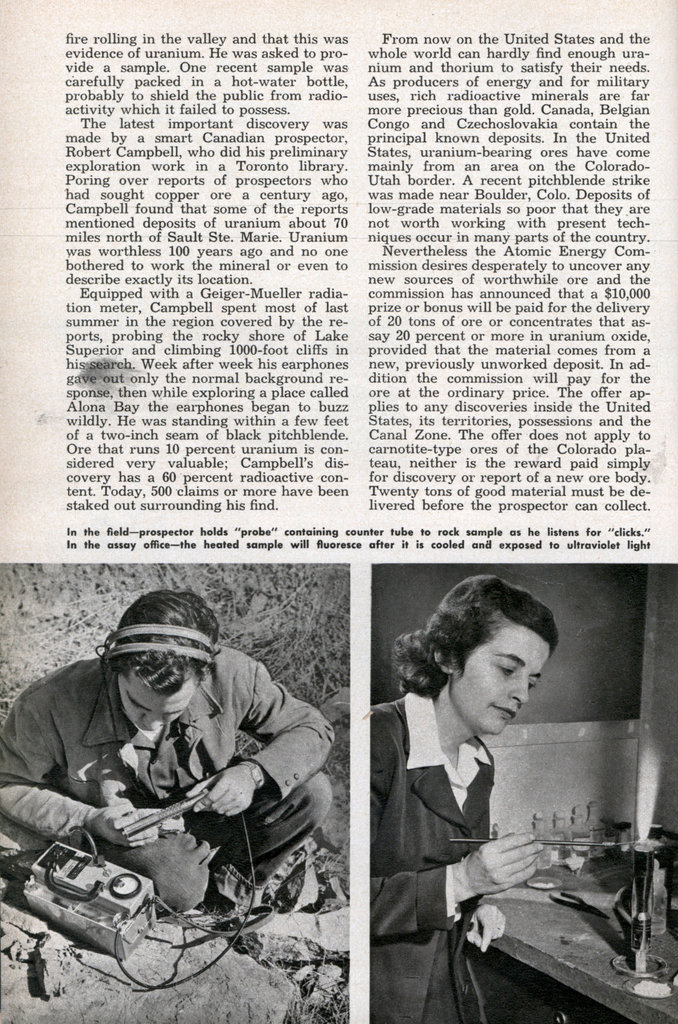 fire rolling in the valley and that this was evidence of uranium. He was asked to provide a sample. One recent sample was carefully packed in a hot-water bottle, probably to shield the public from radioactivity which it failed to possess.

The latest important discovery was made by a smart Canadian prospector, Robert Campbell, who did his preliminary exploration work in a Toronto library. Poring over reports of prospectors who had sought copper ore a century ago, Campbell found that some of the reports mentioned deposits of uranium about 70 miles north of Sault Ste. Marie. Uranium was worthless 100 years ago and no one bothered to work the mineral or even to describe exactly its location.

Equipped with a Geiger-Mueller radiation meter, Campbell spent most of last summer in the region covered by the reports, probing the rocky shore of Lake Superior and climbing 1000-foot cliffs in his search. Week after week his earphones gave out only the normal background response, then while exploring a place called Alona Bay the earphones began to buzz wildly. He was standing within a few feet of a two-inch seam of black pitchblende. Ore that runs 10 percent uranium is considered very valuable; Campbell's discovery has a 60 percent radioactive content. Today, 500 claims or more have been staked out surrounding his find.

From now on the United States and the whole world can hardly find enough uranium and thorium to satisfy their needs. As producers of energy and for military uses, rich radioactive minerals are far more precious than gold. Canada, Belgian Congo and Czechoslovakia contain the principal known deposits. In the United States, uranium-bearing ores have come mainly from an area on the Colorado-Utah border. A recent pitchblende strike was made near Boulder, Colo. Deposits of low-grade materials so poor that they are not worth working with present techniques occur in many parts of the country.

Nevertheless the Atomic Energy Commission desires desperately to uncover any new sources of worthwhile ore and the commission has announced that a $10,000 prize or bonus will be paid for the delivery of 20 tons of ore or concentrates that assay 20 percent or more in uranium oxide, provided that the material comes from a new, previously unworked deposit. In addition the commission will pay for the ore at the ordinary price. The offer applies to any discoveries inside the United States, its territories, possessions and the Canal Zone. The offer does not apply to carnotite-type ores of the Colorado plateau, neither is the reward paid simply for discovery or report of a new ore body. Twenty tons of good material must be delivered before the prospector can collect.

In the field—prospector holds "probe" containing counter tube to rock sample as he listens for "clicks." In the assay office—the heated sample will fluoresce after it is cooled and exposed to ultraviolet light